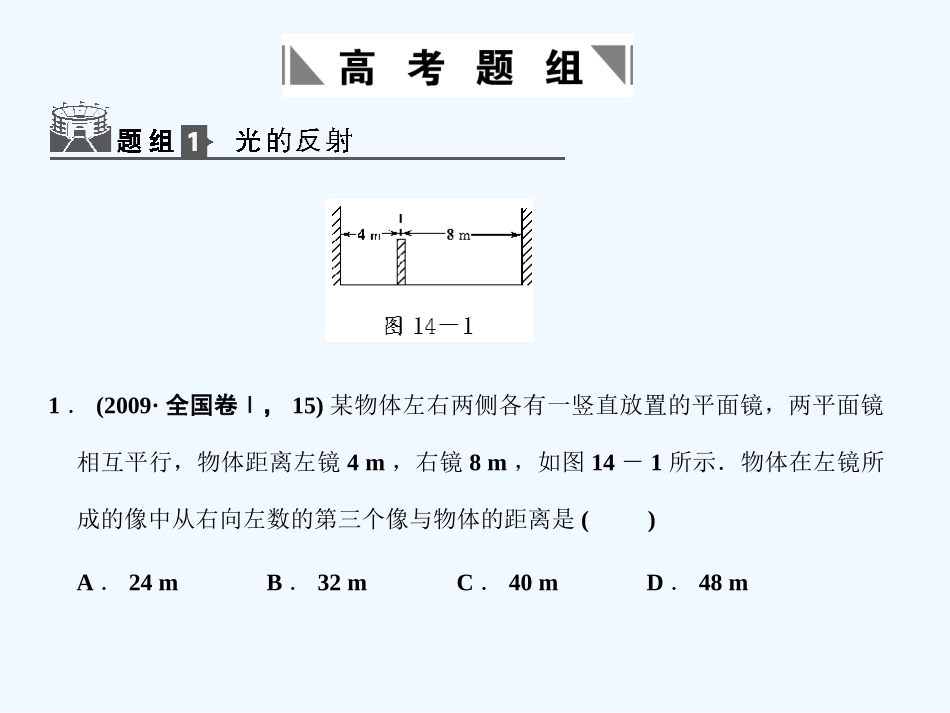 高 考 题 组

题组 1 光的反射

4 m
8 m
图 14－1

1． (2009· 全国卷Ⅰ， 15) 某物体左右两侧各有一竖直放置的平面镜，两平面镜相互平行，物体距离左镜 4 m ，右镜 8 m ，如图 14 － 1 所示．物体在左镜所成的像中从右向左数的第三个像与物体的距离是 (　　)

A． 24 m　　B． 32 m　　C． 40 m　　D． 48 m